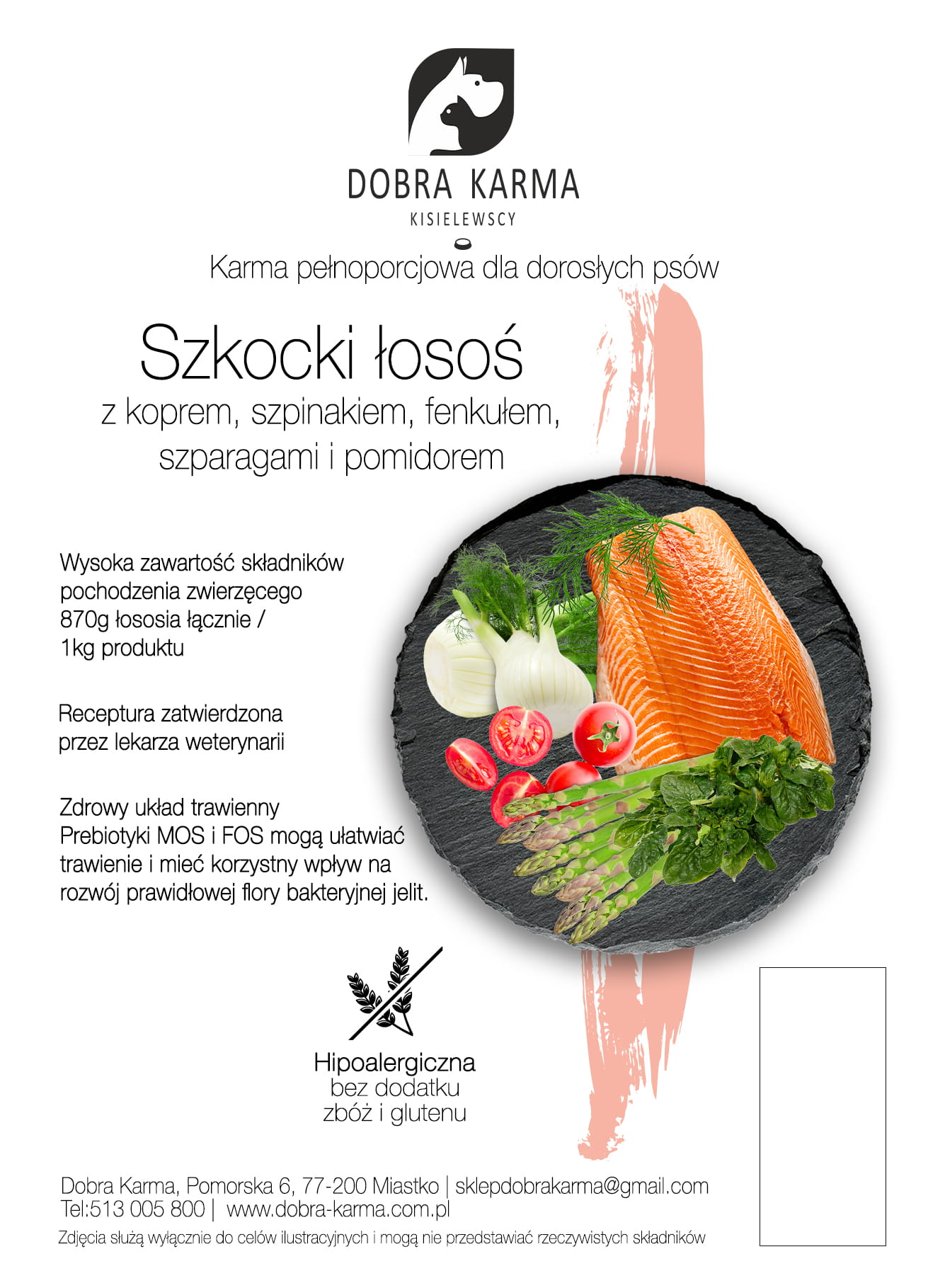 DOBRA KARMA
KISIELEWSCY

Karma pełnoporcjowa dla dorosłych psów

Szkocki łosoś
z koprem, szpinakiem, fenkułem,
szparagami i pomidorem

Wysoka zawartość składników pochodzenia zwierzęcego 870g łososia łącznie / 1kg produktu

Receptura zatwierdzona przez lekarza weterynarii

Zdrowy układ trawienny
Prebiotyki MOS i FOS mogą ułatwiać trawienie i mieć korzystny wpływ na rozwój prawidłowej flory bakteryjnej jelit.

Hipoalergiczna
bez dodatku
zbóż i glutenu

Dobra Karma, Pomorska 6, 77-200 Miastko | sklepdobrakarma@gmail.com
Tel:513 005 800 | www.dobra-karma.com.pl
Zdjęcia służą wyłącznie do celów ilustracyjnych i mogą nie przedstawiać rzeczywistych składników